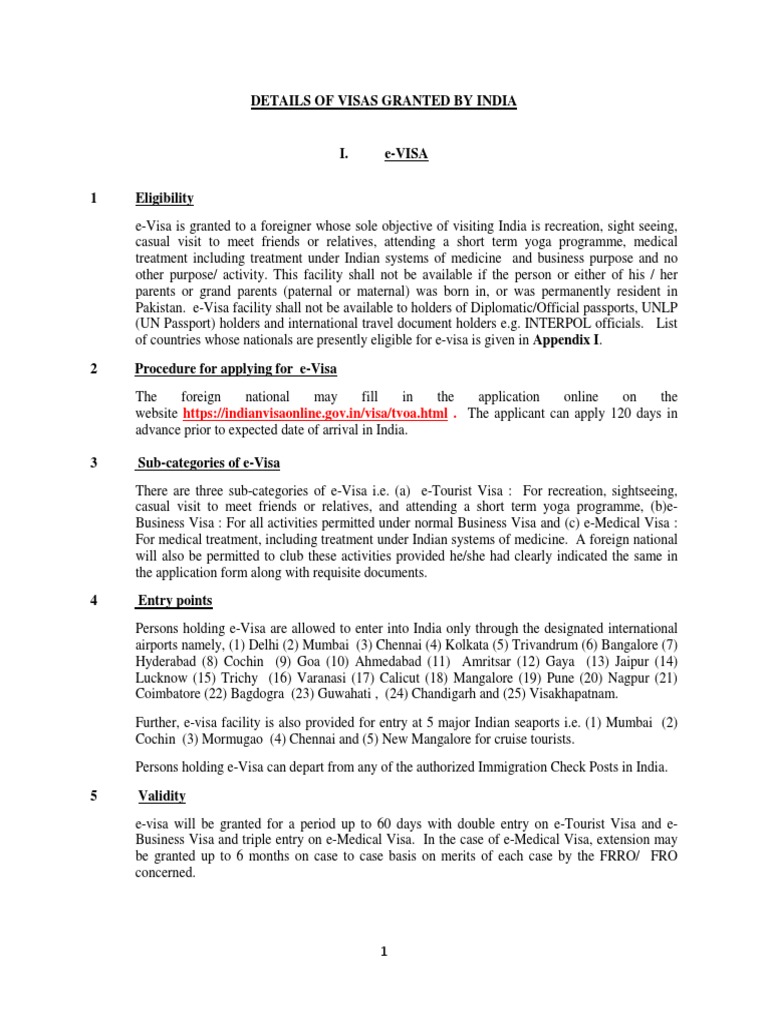 DETAILS OF VISAS GRANTED BY INDIA

I. e-VISA

1 Eligibility

e-Visa is granted to a foreigner whose sole objective of visiting India is recreation, sight seeing, casual visit to meet friends or relatives, attending a short term yoga programme, medical treatment including treatment under Indian systems of medicine and business purpose and no other purpose/ activity. This facility shall not be available if the person or either of his / her parents or grand parents (paternal or maternal) was born in, or was permanently resident in Pakistan. e-Visa facility shall not be available to holders of Diplomatic/Official passports, UNLP (UN Passport) holders and international travel document holders e.g. INTERPOL officials. List of countries whose nationals are presently eligible for e-visa is given in Appendix I.

2 Procedure for applying for e-Visa

The foreign national may fill in the application online on the website https://indianvisaonline.gov.in/visa/tvoa.html . The applicant can apply 120 days in advance prior to expected date of arrival in India.

3 Sub-categories of e-Visa

There are three sub-categories of e-Visa i.e. (a) e-Tourist Visa : For recreation, sightseeing, casual visit to meet friends or relatives, and attending a short term yoga programme, (b)e-Business Visa : For all activities permitted under normal Business Visa and (c) e-Medical Visa : For medical treatment, including treatment under Indian systems of medicine. A foreign national will also be permitted to club these activities provided he/she had clearly indicated the same in the application form along with requisite documents.

4 Entry points

Persons holding e-Visa are allowed to enter into India only through the designated international airports namely, (1) Delhi (2) Mumbai (3) Chennai (4) Kolkata (5) Trivandrum (6) Bangalore (7) Hyderabad (8) Cochin (9) Goa (10) Ahmedabad (11) Amritsar (12) Gaya (13) Jaipur (14) Lucknow (15) Trichy (16) Varanasi (17) Calicut (18) Mangalore (19) Pune (20) Nagpur (21) Coimbatore (22) Bagdogra (23) Guwahati , (24) Chandigarh and (25) Visakhapatnam.

Further, e-visa facility is also provided for entry at 5 major Indian seaports i.e. (1) Mumbai (2) Cochin (3) Mormugao (4) Chennai and (5) New Mangalore for cruise tourists.

Persons holding e-Visa can depart from any of the authorized Immigration Check Posts in India.

5 Validity

e-visa will be granted for a period up to 60 days with double entry on e-Tourist Visa and e-Business Visa and triple entry on e-Medical Visa. In the case of e-Medical Visa, extension may be granted up to 6 months on case to case basis on merits of each case by the FRRO/ FRO concerned.

1